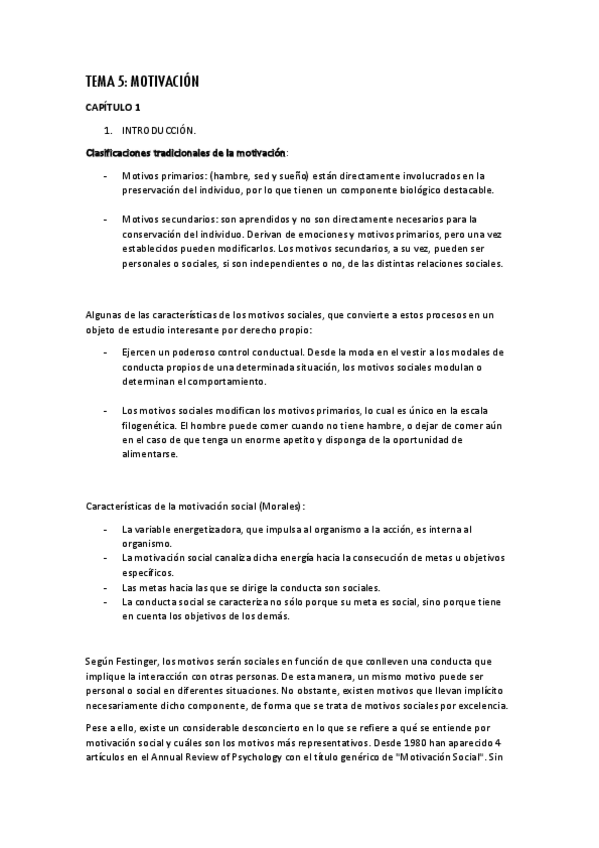 TEMA 5: MOTIVACIÓN

CAPÍTULO 1

1. INTRODUCCIÓN.

Clasificaciones tradicionales de la motivación:

- Motivos primarios: (hambre, sed y sueño) están directamente involucrados en la preservación del individuo, por lo que tienen un componente biológico destacable.

- Motivos secundarios: son aprendidos y no son directamente necesarios para la conservación del individuo. Derivan de emociones y motivos primarios, pero una vez establecidos pueden modificarlos. Los motivos secundarios, a su vez, pueden ser personales o sociales, si son independientes o no, de las distintas relaciones sociales.

Algunas de las características de los motivos sociales, que convierte a estos procesos en un objeto de estudio interesante por derecho propio:

- Ejercen un poderoso control conductual. Desde la moda en el vestir a los modales de conducta propios de una determinada situación, los motivos sociales modulan o determinan el comportamiento.

- Los motivos sociales modifican los motivos primarios, lo cual es único en la escala filogenética. El hombre puede comer cuando no tiene hambre, o dejar de comer aún en el caso de que tenga un enorme apetito y disponga de la oportunidad de alimentarse.

Características de la motivación social (Morales):

- La variable energetizadora, que impulsa al organismo a la acción, es interna al organismo.
- La motivación social canaliza dicha energía hacia la consecución de metas u objetivos específicos.
- Las metas hacia las que se dirige la conducta son sociales.
- La conducta social se caracteriza no sólo porque su meta es social, sino porque tiene en cuenta los objetivos de los demás.

Según Festinger, los motivos serán sociales en función de que conlleven una conducta que implique la interacción con otras personas. De esta manera, un mismo motivo puede ser personal o social en diferentes situaciones. No obstante, existen motivos que llevan implícito necesariamente dicho componente, de forma que se trata de motivos sociales por excelencia.

Pese a ello, existe un considerable desconcierto en lo que se refiere a qué se entiende por motivación social y cuáles son los motivos más representativos. Desde 1980 han aparecido 4 artículos en el Annual Review of Psychology con el título genérico de "Motivación Social". Sin